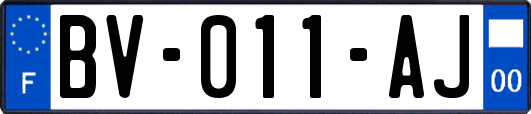 F

BV-011-AJ

00